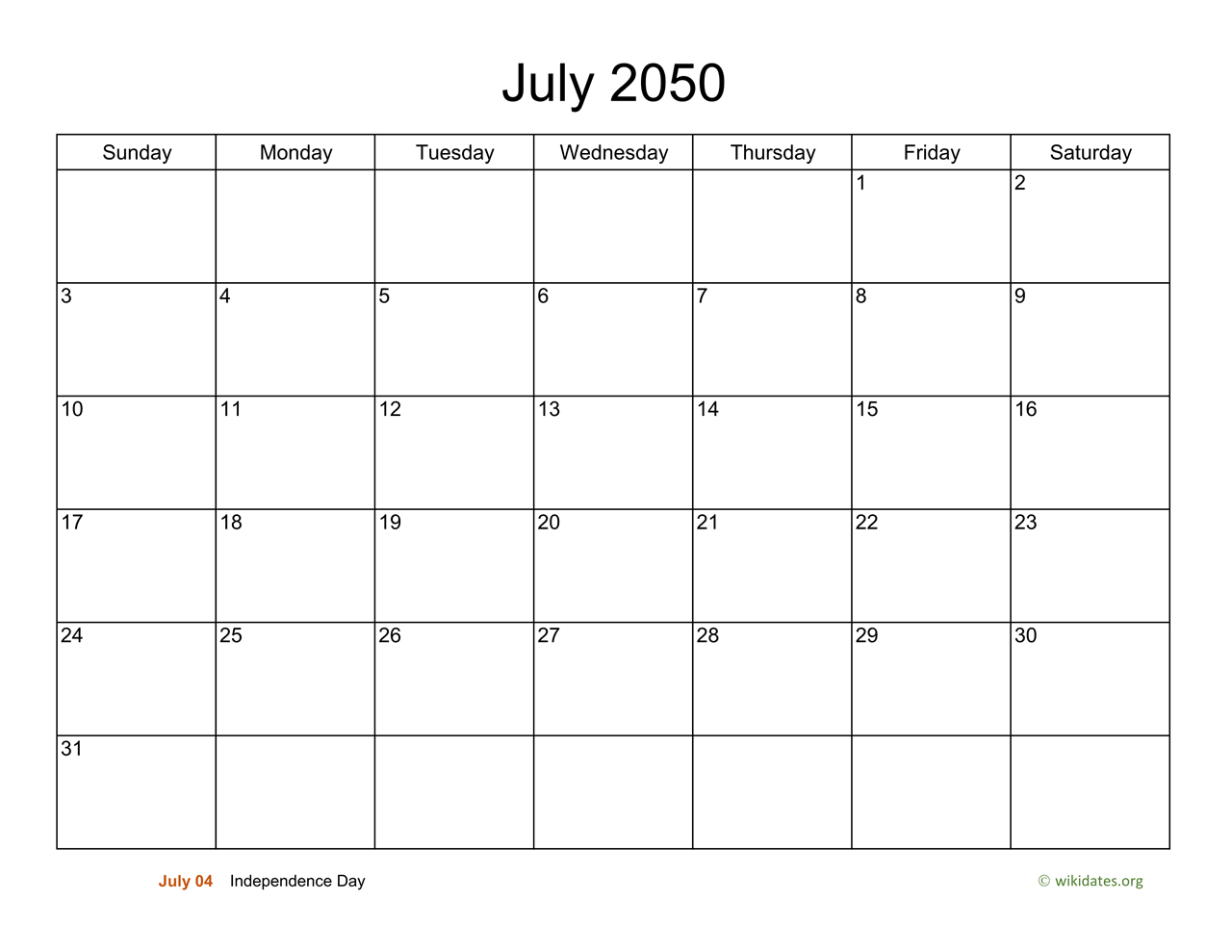 July 2050

| Sunday | Monday | Tuesday | Wednesday | Thursday | Friday | Saturday |
|---|---|---|---|---|---|---|
| | | | | | 1 | 2 |
| 3 | 4 | 5 | 6 | 7 | 8 | 9 |
| 10 | 11 | 12 | 13 | 14 | 15 | 16 |
| 17 | 18 | 19 | 20 | 21 | 22 | 23 |
| 24 | 25 | 26 | 27 | 28 | 29 | 30 |
| 31 | | | | | | |

July 04 Independence Day

© wikidates.org